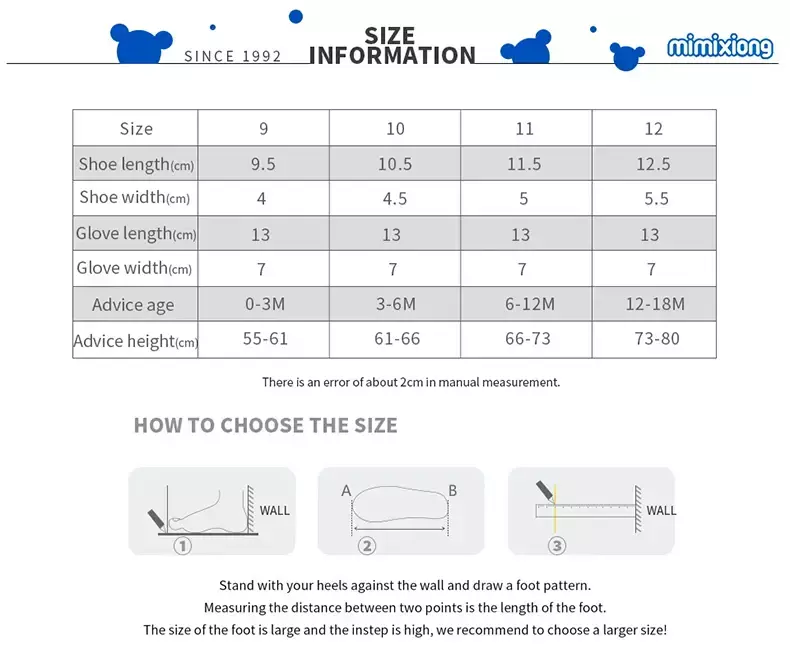 SINCE 1992 SIZE INFORMATION

mimixiong

| Size | 9 | 10 | 11 | 12 |
|---|---|---|---|---|
| Shoe length(cm) | 9.5 | 10.5 | 11.5 | 12.5 |
| Shoe width(cm) | 4 | 4.5 | 5 | 5.5 |
| Glove length(cm) | 13 | 13 | 13 | 13 |
| Glove width(cm) | 7 | 7 | 7 | 7 |
| Advice age | 0-3M | 3-6M | 6-12M | 12-18M |
| Advice height(cm) | 55-61 | 61-66 | 66-73 | 73-80 |

There is an error of about 2cm in manual measurement.

HOW TO CHOOSE THE SIZE

WALL
①

A B
②

WALL
③

Stand with your heels against the wall and draw a foot pattern.
Measuring the distance between two points is the length of the foot.
The size of the foot is large and the instep is high, we recommend to choose a larger size!